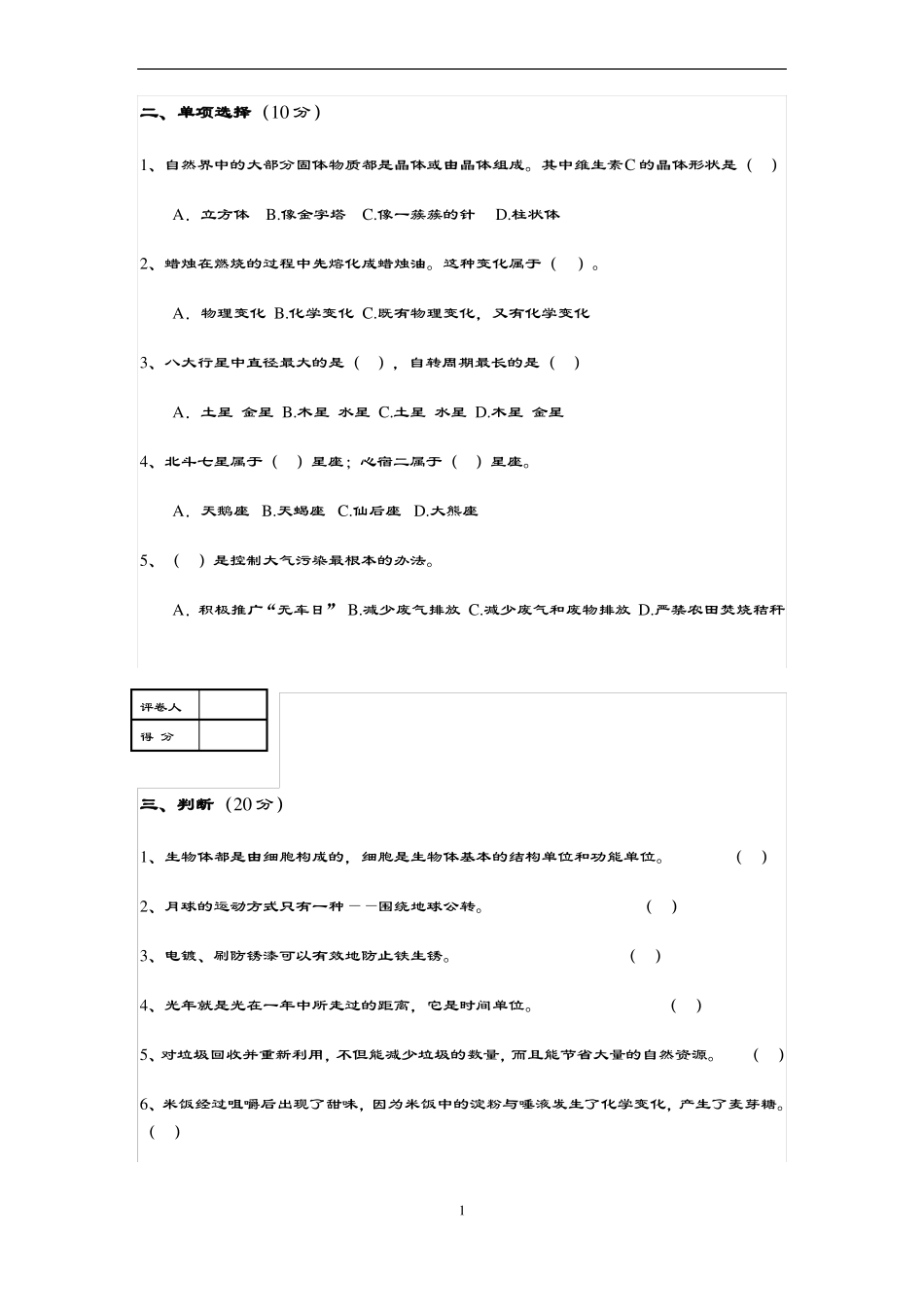 二、单项选择（10分）

1、自然界中的大部分固体物质都是晶体或由晶体组成。其中维生素C的晶体形状是（ ）

A．立方体 B.像金字塔 C.像一簇簇的针 D.柱状体

2、蜡烛在燃烧的过程中先熔化成蜡烛油。这种变化属于（ ）。

A．物理变化 B.化学变化 C.既有物理变化，又有化学变化

3、八大行星中直径最大的是（ ），自转周期最长的是（ ）

A．土星 金星 B.木星 水星 C.土星 水星 D.木星 金星

4、北斗七星属于（ ）星座；心宿二属于（ ）星座。

A．天鹅座 B.天蝎座 C.仙后座 D.大熊座

5、（ ）是控制大气污染最根本的办法。

A．积极推广“无车日” B.减少废气排放 C.减少废气和废物排放 D.严禁农田焚烧秸秆

| 评卷人 |  |
|---|---|
| 得 分 |  |

三、判断（20分）

1、生物体都是由细胞构成的，细胞是生物体基本的结构单位和功能单位。 （ ）

2、月球的运动方式只有一种——围绕地球公转。 （ ）

3、电镀、刷防锈漆可以有效地防止铁生锈。 （ ）

4、光年就是光在一年中所走过的距离，它是时间单位。 （ ）

5、对垃圾回收并重新利用，不但能减少垃圾的数量，而且能节省大量的自然资源。 （ ）

6、米饭经过咀嚼后出现了甜味，因为米饭中的淀粉与唾液发生了化学变化，产生了麦芽糖。（ ）

1